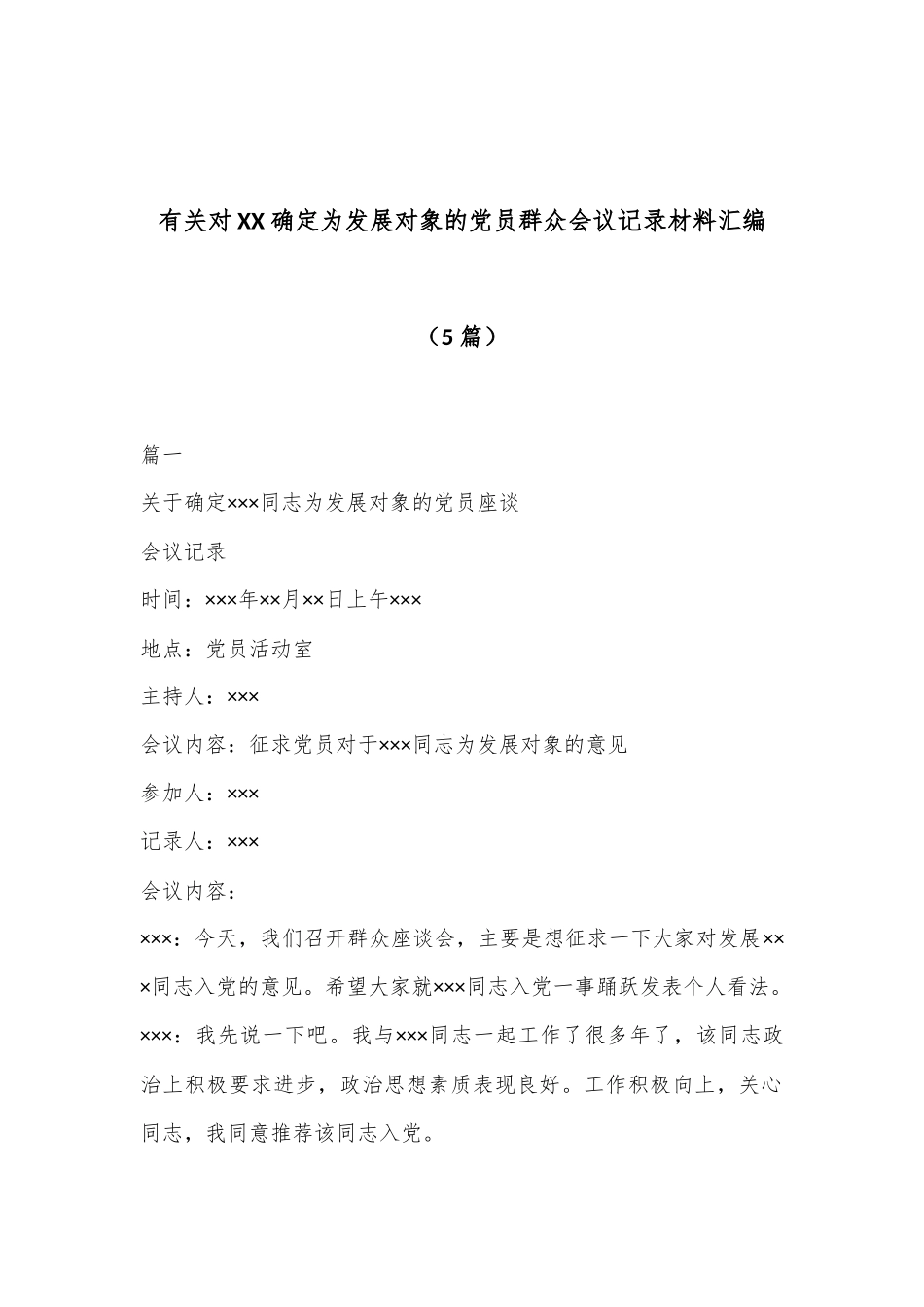 有关对XX确定为发展对象的党员群众会议记录材料汇编

（5篇）

篇一

关于确定×××同志为发展对象的党员座谈

会议记录

时间：×××年××月××日上午×××

地点：党员活动室

主持人：×××

会议内容：征求党员对于×××同志为发展对象的意见

参加人：×××

记录人：×××

会议内容：

×××：今天，我们召开群众座谈会，主要是想征求一下大家对发展×××同志入党的意见。希望大家就×××同志入党一事踊跃发表个人看法。

×××：我先说一下吧。我与×××同志一起工作了很多年了，该同志政治上积极要求进步，政治思想素质表现良好。工作积极向上，关心同志，我同意推荐该同志入党。